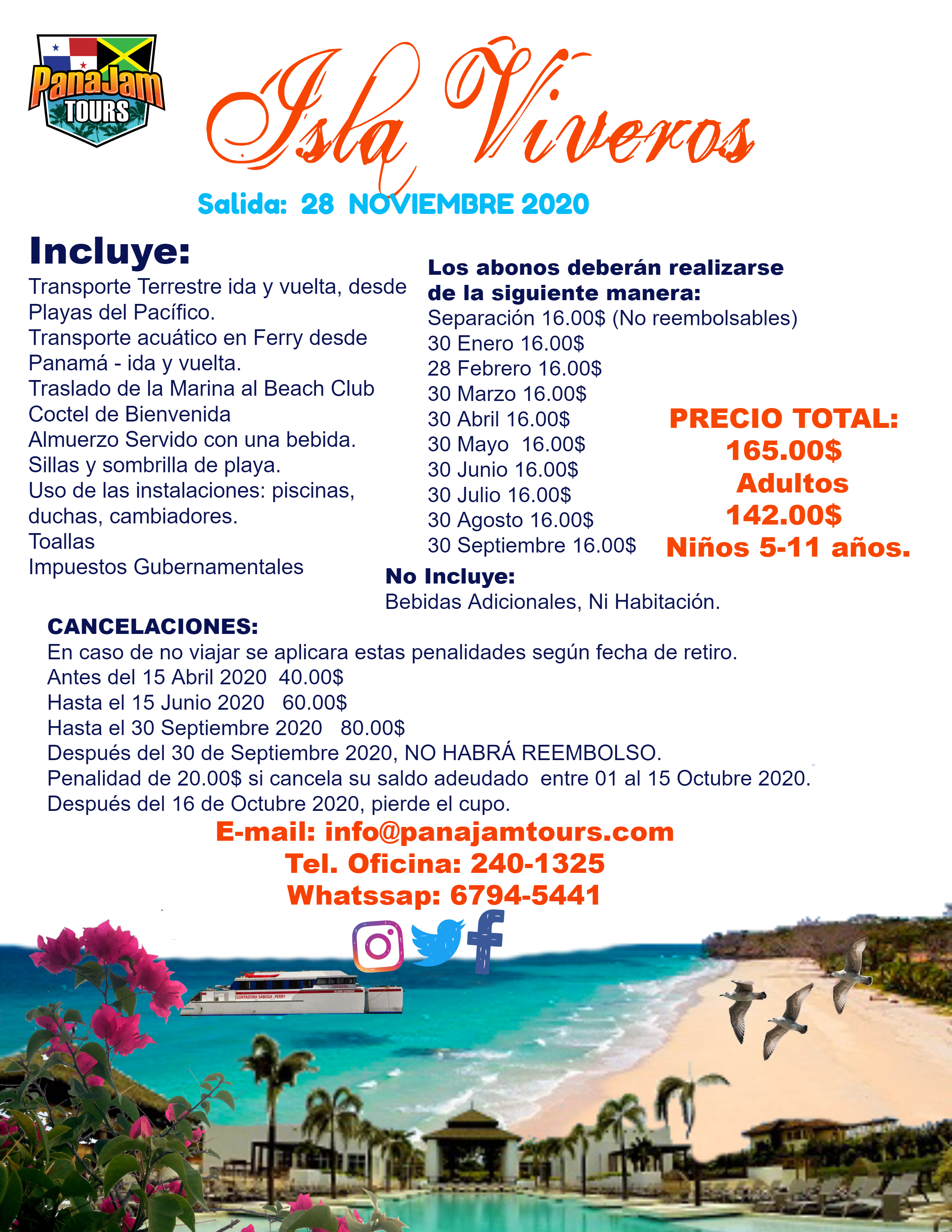 PanaJam TOURS

Isla Viveros

Salida: 28 NOVIEMBRE 2020

Incluye:
Transporte Terrestre ida y vuelta, desde Playas del Pacífico.
Transporte acuático en Ferry desde Panamá - ida y vuelta.
Traslado de la Marina al Beach Club
Coctel de Bienvenida
Almuerzo Servido con una bebida.
Sillas y sombrilla de playa.
Uso de las instalaciones: piscinas, duchas, cambiadores.
Toallas
Impuestos Gubernamentales

Los abonos deberán realizarse de la siguiente manera:
Separación 16.00$ (No reembolsables)
30 Enero 16.00$
28 Febrero 16.00$
30 Marzo 16.00$
30 Abril 16.00$
30 Mayo 16.00$
30 Junio 16.00$
30 Julio 16.00$
30 Agosto 16.00$
30 Septiembre 16.00$

PRECIO TOTAL:
165.00$
Adultos
142.00$
Niños 5-11 años.

No Incluye:
Bebidas Adicionales, Ni Habitación.

CANCELACIONES:
En caso de no viajar se aplicara estas penalidades según fecha de retiro.
Antes del 15 Abril 2020 40.00$
Hasta el 15 Junio 2020 60.00$
Hasta el 30 Septiembre 2020 80.00$
Después del 30 de Septiembre 2020, NO HABRÁ REEMBOLSO.
Penalidad de 20.00$ si cancela su saldo adeudado entre 01 al 15 Octubre 2020.
Después del 16 de Octubre 2020, pierde el cupo.

E-mail: info@panajamtours.com
Tel. Oficina: 240-1325
Whatssap: 6794-5441

CONTADORA SABOGA - FERRY